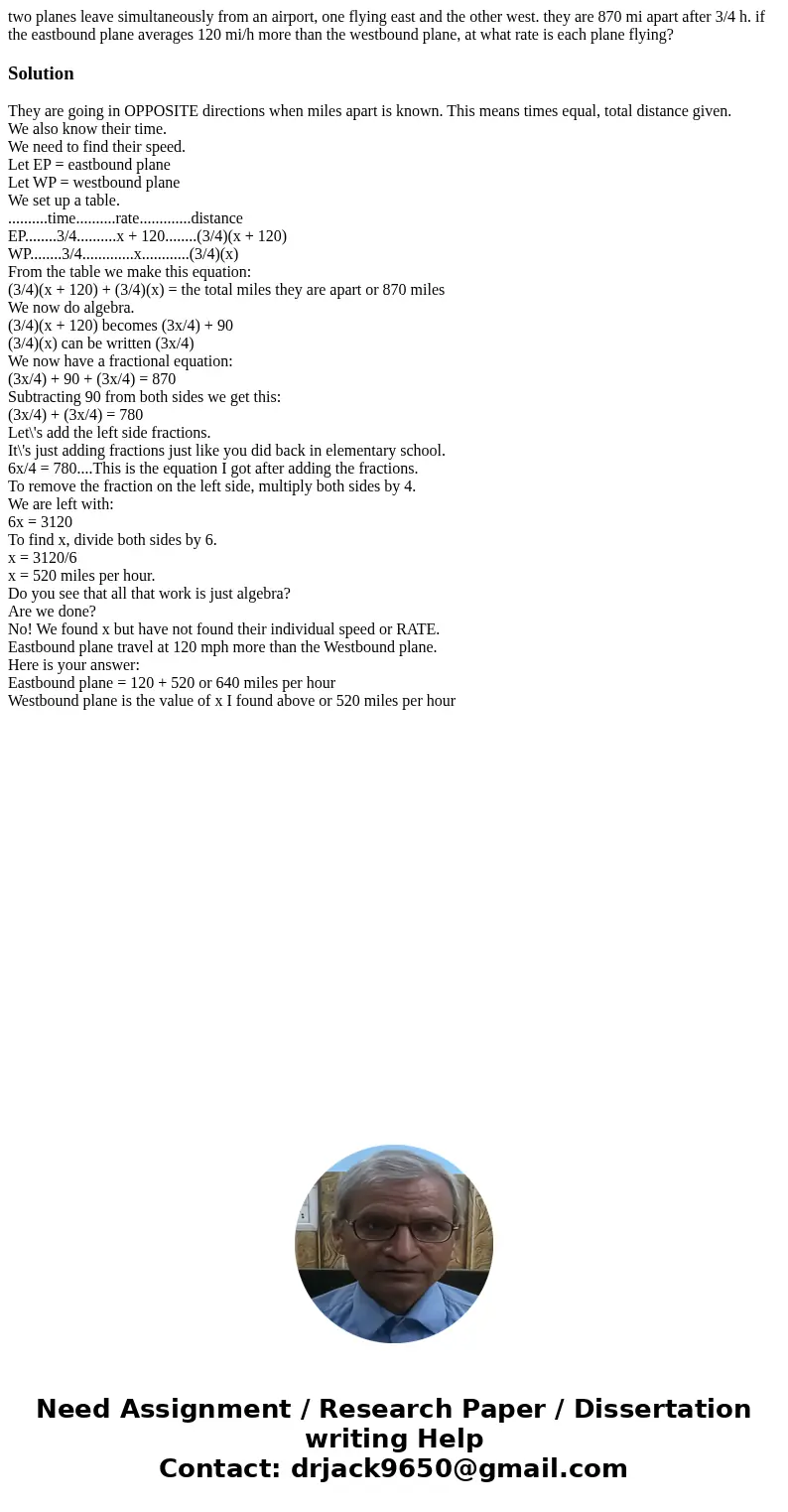 two planes leave simultaneously from an airport, one flying east and the other west. they are 870 mi apart after 3/4 h. if the eastbound plane averages 120 mi/h more than the westbound plane, at what rate is each plane flying?

Solution

They are going in OPPOSITE directions when miles apart is known. This means times equal, total distance given.
We also know their time.
We need to find their speed.
Let EP = eastbound plane
Let WP = westbound plane
We set up a table.
..........time..........rate.............distance
EP........3/4..........x + 120........(3/4)(x + 120)
WP........3/4.............x............(3/4)(x)
From the table we make this equation:
(3/4)(x + 120) + (3/4)(x) = the total miles they are apart or 870 miles
We now do algebra.
(3/4)(x + 120) becomes (3x/4) + 90
(3/4)(x) can be written (3x/4)
We now have a fractional equation:
(3x/4) + 90 + (3x/4) = 870
Subtracting 90 from both sides we get this:
(3x/4) + (3x/4) = 780
Let\'s add the left side fractions.
It\'s just adding fractions just like you did back in elementary school.
6x/4 = 780....This is the equation I got after adding the fractions.
To remove the fraction on the left side, multiply both sides by 4.
We are left with:
6x = 3120
To find x, divide both sides by 6.
x = 3120/6
x = 520 miles per hour.
Do you see that all that work is just algebra?
Are we done?
No! We found x but have not found their individual speed or RATE.
Eastbound plane travel at 120 mph more than the Westbound plane.
Here is your answer:
Eastbound plane = 120 + 520 or 640 miles per hour
Westbound plane is the value of x I found above or 520 miles per hour

Need Assignment / Research Paper / Dissertation writing Help
Contact: drjack9650@gmail.com